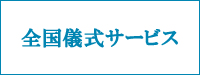 全国儀式サービス